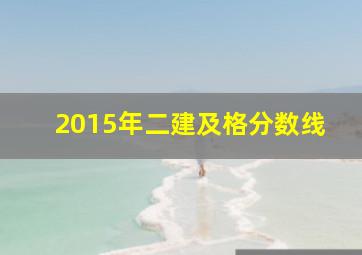 2015年二建及格分数线